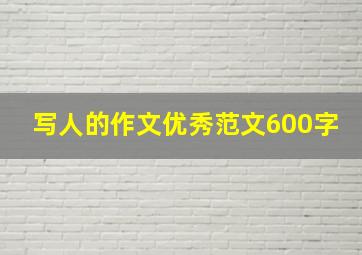 写人的作文优秀范文600字